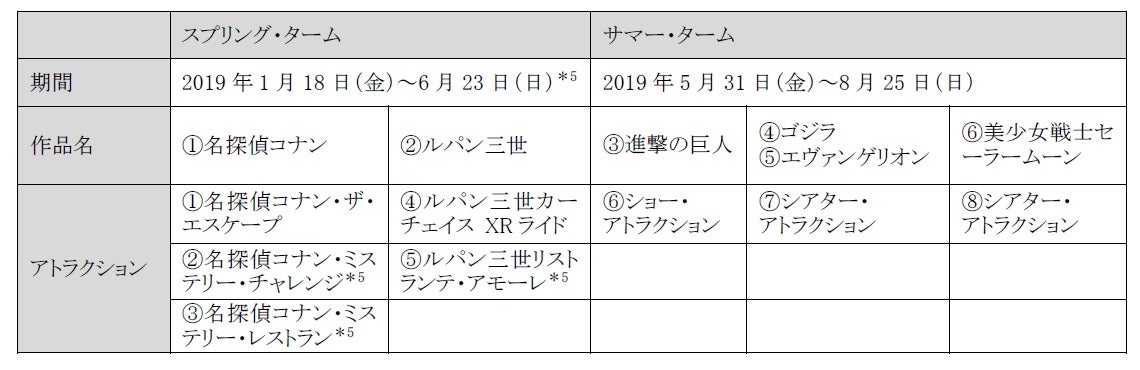 | | スプリング・ターム | | サマー・ターム | | |
|---|---|---|---|---|---|
| 期間 | 2019 年 1 月 18 日(金)～6 月 23 日(日)$^{*5}$ | | 2019 年 5 月 31 日(金)～8 月 25 日(日) | | |
| 作品名 | ①名探偵コナン | ②ルパン三世 | ③進撃の巨人 | ④ゴジラ ⑤エヴァンゲリオン | ⑥美少女戦士セーラームーン |
| アトラクション | ①名探偵コナン・ザ・エスケープ | ④ルパン三世カーチェイス XR ライド | ⑥ショー・アトラクション | ⑦シアター・アトラクション | ⑧シアター・アトラクション |
| | ②名探偵コナン・ミステリー・チャレンジ$^{*5}$ | ⑤ルパン三世リストランテ・アモーレ$^{*5}$ | | | |
| | ③名探偵コナン・ミステリー・レストラン$^{*5}$ | | | | |